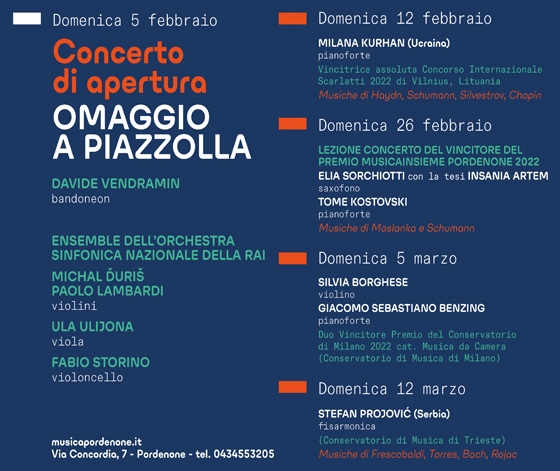 Domenica 5 febbraio

Concerto di apertura

OMAGGIO A PIAZZOLLA

DAVIDE VENDRAMIN
bandoneon

ENSEMBLE DELL'ORCHESTRA SINFONICA NAZIONALE DELLA RAI

MICHAL ĎURIŠ
PAOLO LAMBARDI
violini

ULA ULIJONA
viola

FABIO STORINO
violoncello

musicapordenone.it
Via Concordia, 7 - Pordenone - tel. 0434553205

Domenica 12 febbraio

MILANA KURHAN (Ucraina)
pianoforte
Vincitrice assoluta Concorso Internazionale Scarlatti 2022 di Vilnius, Lituania
Musiche di Haydn, Schumann, Silvestrov, Chopin

Domenica 26 febbraio

LEZIONE CONCERTO DEL VINCITORE DEL PREMIO MUSICAINSIEME PORDENONE 2022
ELIA SORCHIOTTI con la tesi INSANIA ARTEM
saxofono
TOME KOSTOVSKI
pianoforte
Musiche di Maslanka e Schumann

Domenica 5 marzo

SILVIA BORGHESE
violino
GIACOMO SEBASTIANO BENZING
pianoforte
Duo Vincitore Premio del Conservatorio di Milano 2022 cat. Musica da Camera
(Conservatorio di Musica di Milano)

Domenica 12 marzo

STEFAN PROJOVIĆ (Serbia)
fisarmonica
(Conservatorio di Musica di Trieste)
Musiche di Frescobaldi, Torres, Bach, Rojac